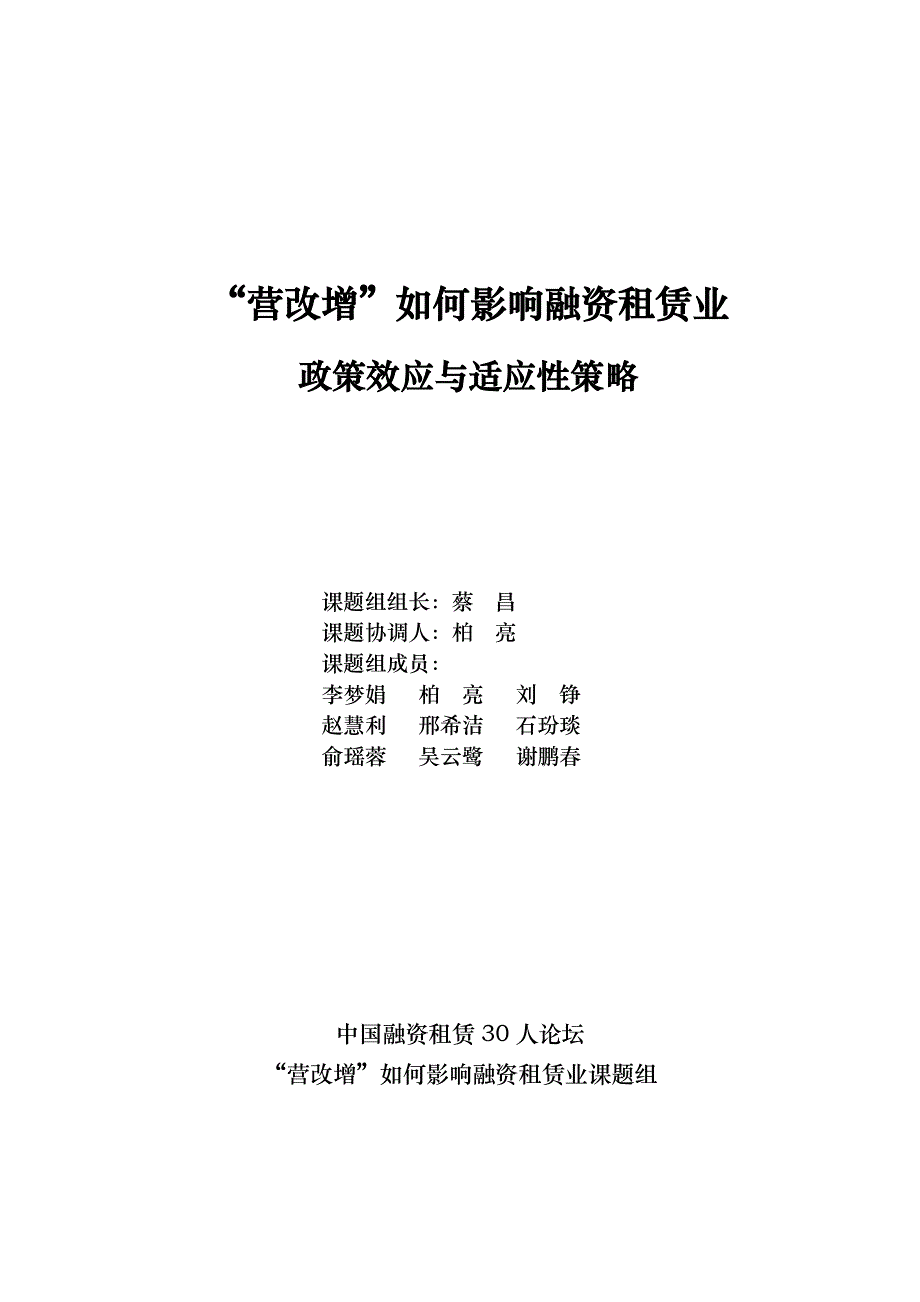 “营改增”如何影响融资租赁业

政策效应与适应性策略

课题组组长：蔡　昌
课题协调人：柏　亮
课题组成员：
李梦娟　　柏　亮　　刘　铮
赵慧利　　邢希洁　　石玢琰
俞瑶蓉　　吴云鹭　　谢鹏春

中国融资租赁 30 人论坛
“营改增”如何影响融资租赁业课题组